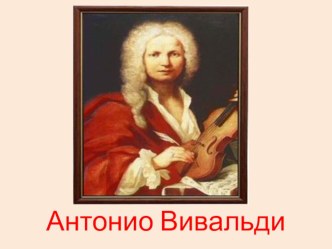 Антонио Вивальди